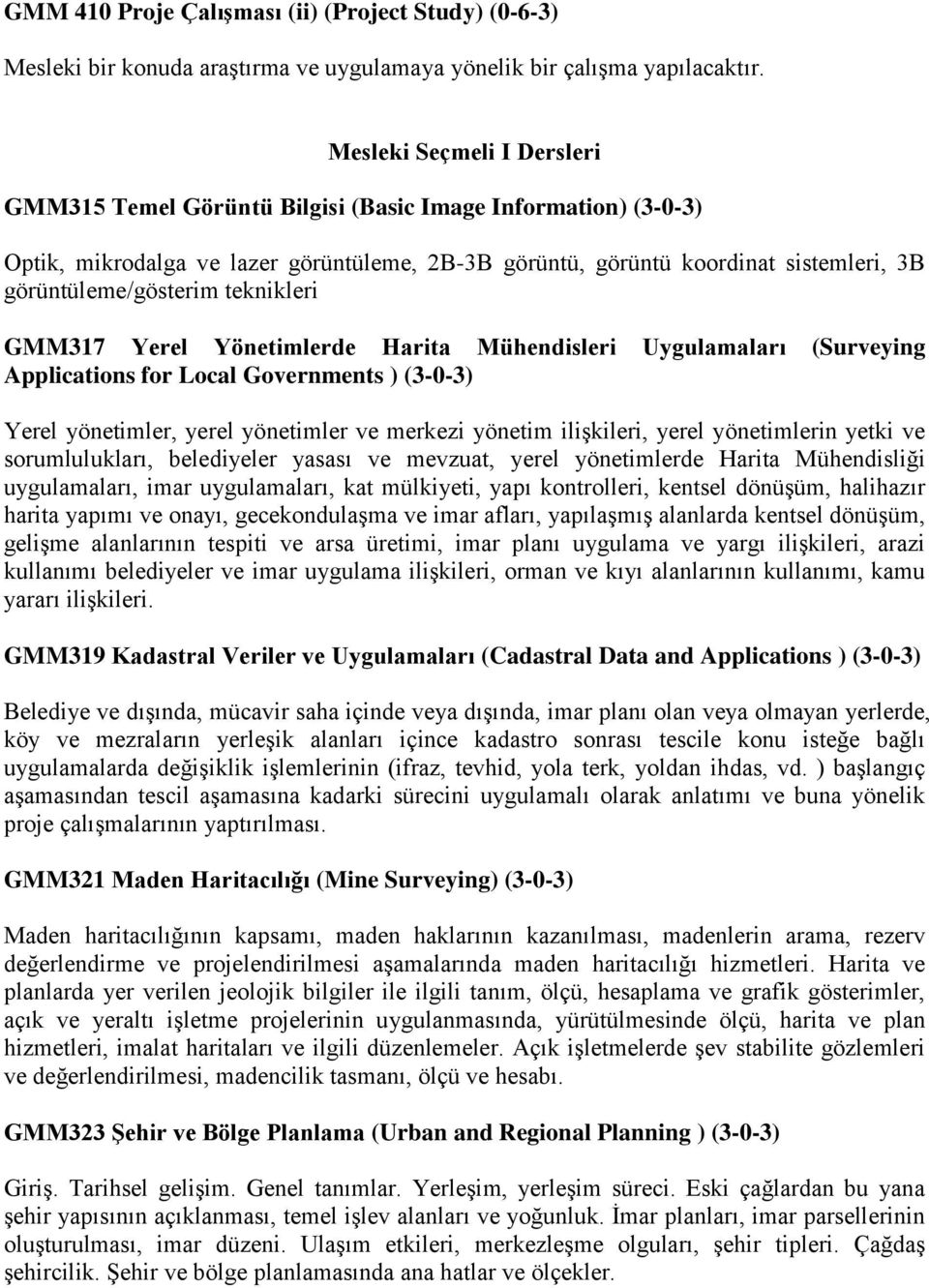 GMM 410 Proje Çalışması (ii) (Project Study) (0-6-3)

Mesleki bir konuda araştırma ve uygulamaya yönelik bir çalışma yapılacaktır.

Mesleki Seçmeli I Dersleri

GMM315 Temel Görüntü Bilgisi (Basic Image Information) (3-0-3)

Optik, mikrodalga ve lazer görüntüleme, 2B-3B görüntü, görüntü koordinat sistemleri, 3B görüntüleme/gösterim teknikleri

GMM317 Yerel Yönetimlerde Harita Mühendisleri Uygulamaları (Surveying Applications for Local Governments ) (3-0-3)

Yerel yönetimler, yerel yönetimler ve merkezi yönetim ilişkileri, yerel yönetimlerin yetki ve sorumlulukları, belediyeler yasası ve mevzuat, yerel yönetimlerde Harita Mühendisliği uygulamaları, imar uygulamaları, kat mülkiyeti, yapı kontrolleri, kentsel dönüşüm, halihazır harita yapımı ve onayı, gecekondulaşma ve imar afları, yapılaşmış alanlarda kentsel dönüşüm, gelişme alanlarının tespiti ve arsa üretimi, imar planı uygulama ve yargı ilişkileri, arazi kullanımı belediyeler ve imar uygulama ilişkileri, orman ve kıyı alanlarının kullanımı, kamu yararı ilişkileri.

GMM319 Kadastral Veriler ve Uygulamaları (Cadastral Data and Applications ) (3-0-3)

Belediye ve dışında, mücavir saha içinde veya dışında, imar planı olan veya olmayan yerlerde, köy ve mezraların yerleşik alanları içince kadastro sonrası tescile konu isteğe bağlı uygulamalarda değişiklik işlemlerinin (ifraz, tevhid, yola terk, yoldan ihdas, vd. ) başlangıç aşamasından tescil aşamasına kadarki sürecini uygulamalı olarak anlatımı ve buna yönelik proje çalışmalarının yaptırılması.

GMM321 Maden Haritacılığı (Mine Surveying) (3-0-3)

Maden haritacılığının kapsamı, maden haklarının kazanılması, madenlerin arama, rezerv değerlendirme ve projelendirilmesi aşamalarında maden haritacılığı hizmetleri. Harita ve planlarda yer verilen jeolojik bilgiler ile ilgili tanım, ölçü, hesaplama ve grafik gösterimler, açık ve yeraltı işletme projelerinin uygulanmasında, yürütülmesinde ölçü, harita ve plan hizmetleri, imalat haritaları ve ilgili düzenlemeler. Açık işletmelerde şev stabilite gözlemleri ve değerlendirilmesi, madencilik tasmanı, ölçü ve hesabı.

GMM323 Şehir ve Bölge Planlama (Urban and Regional Planning ) (3-0-3)

Giriş. Tarihsel gelişim. Genel tanımlar. Yerleşim, yerleşim süreci. Eski çağlardan bu yana şehir yapısının açıklanması, temel işlev alanları ve yoğunluk. İmar planları, imar parsellerinin oluşturulması, imar düzeni. Ulaşım etkileri, merkezleşme olguları, şehir tipleri. Çağdaş şehircilik. Şehir ve bölge planlamasında ana hatlar ve ölçekler.